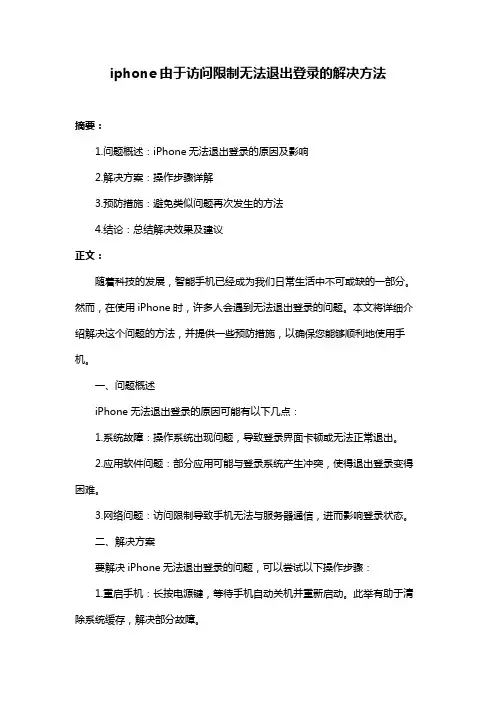 iphone由于访问限制无法退出登录的解决方法

摘要：

1.问题概述：iPhone 无法退出登录的原因及影响

2.解决方案：操作步骤详解

3.预防措施：避免类似问题再次发生的方法

4.结论：总结解决效果及建议

正文：

随着科技的发展，智能手机已经成为我们日常生活中不可或缺的一部分。然而，在使用 iPhone 时，许多人会遇到无法退出登录的问题。本文将详细介绍解决这个问题的方法，并提供一些预防措施，以确保您能够顺利地使用手机。

一、问题概述

iPhone 无法退出登录的原因可能有以下几点：

1.系统故障：操作系统出现问题，导致登录界面卡顿或无法正常退出。

2.应用软件问题：部分应用可能与登录系统产生冲突，使得退出登录变得困难。

3.网络问题：访问限制导致手机无法与服务器通信，进而影响登录状态。

二、解决方案

要解决 iPhone 无法退出登录的问题，可以尝试以下操作步骤：

1.重启手机：长按电源键，等待手机自动关机并重新启动。此举有助于清除系统缓存，解决部分故障。